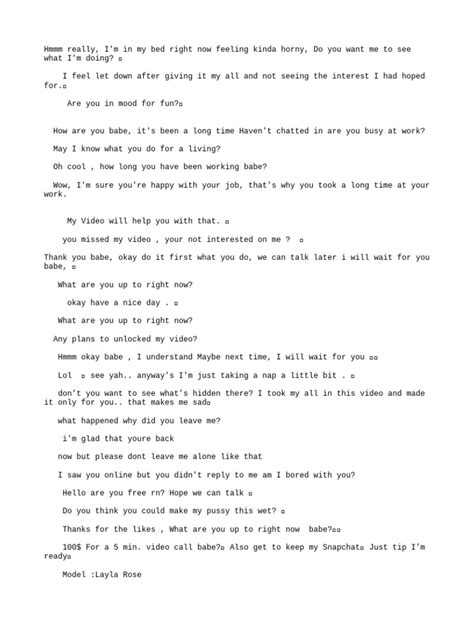 Hmmm really, I'm in my bed right now feeling kinda horny, Do you want me to see what I'm doing? ▫

I feel let down after giving it my all and not seeing the interest I had hoped for.▫

Are you in mood for fun?▫

How are you babe, it's been a long time Haven't chatted in are you busy at work?

May I know what you do for a living?

Oh cool , how long you have been working babe?

Wow, I'm sure you're happy with your job, that's why you took a long time at your work.

My Video will help you with that. ▫

you missed my video , your not interested on me ? ▫

Thank you babe, okay do it first what you do, we can talk later i will wait for you babe, ▫

What are you up to right now?

okay have a nice day . ▫

What are you up to right now?

Any plans to unlocked my video?

Hmmm okay babe , I understand Maybe next time, I will wait for you ▫▫

Lol ▫ see yah.. anyway's I'm just taking a nap a little bit . ▫

don't you want to see what's hidden there? I took my all in this video and made it only for you.. that makes me sad▫

what happened why did you leave me?

i'm glad that youre back

now but please dont leave me alone like that

I saw you online but you didn't reply to me am I bored with you?

Hello are you free rn? Hope we can talk ▫

Do you think you could make my pussy this wet? ▫

Thanks for the likes , What are you up to right now babe?▫▫

100$ For a 5 min. video call babe?▫ Also get to keep my Snapchat▫ Just tip I'm ready▫

Model :Layla Rose